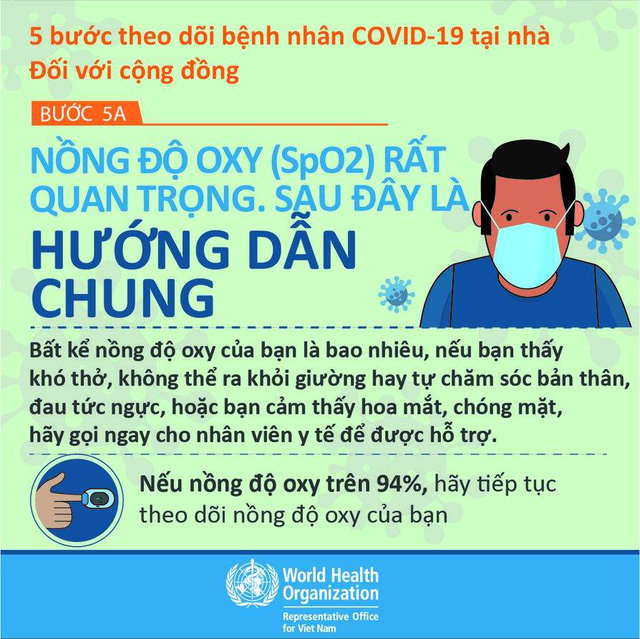 5 bước theo dõi bệnh nhân COVID-19 tại nhà
Đối với cộng đồng

BƯỚC 5A

NỒNG ĐỘ OXY (SpO2) RẤT QUAN TRỌNG. SAU ĐÂY LÀ
HƯỚNG DẪN CHUNG

Bất kể nồng độ oxy của bạn là bao nhiêu, nếu bạn thấy khó thở, không thể ra khỏi giường hay tự chăm sóc bản thân, đau tức ngực, hoặc bạn cảm thấy hoa mắt, chóng mặt, hãy gọi ngay cho nhân viên y tế để được hỗ trợ.

Nếu nồng độ oxy trên 94%, hãy tiếp tục theo dõi nồng độ oxy của bạn

World Health Organization
Representative Office for Viet Nam